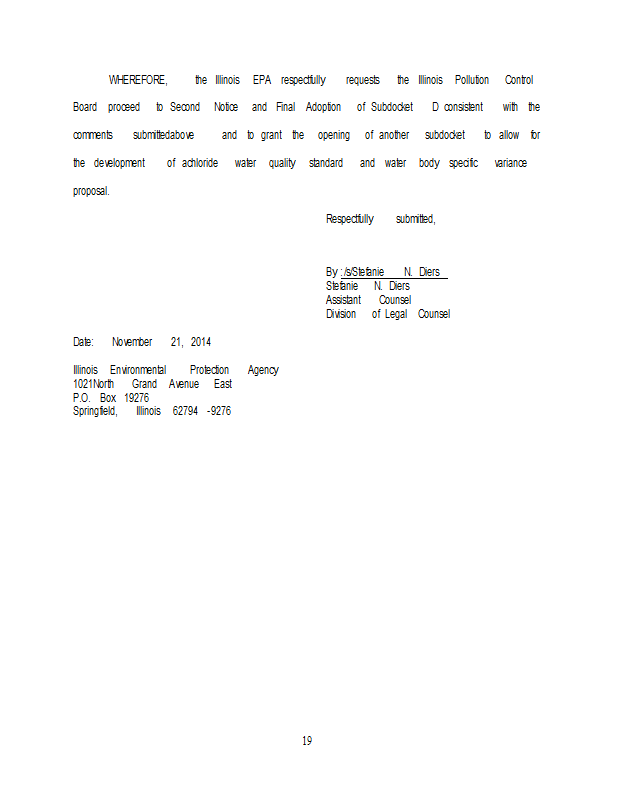 WHEREFORE, the Illinois EPA respectfully requests the Illinois Pollution Control Board proceed to Second Notice and Final Adoption of Subdocket D consistent with the comments submittedabove and to grant the opening of another subdocket to allow for the development of achloride water quality standard and water body specific variance proposal.

Respectfully submitted,

By :/s/Stefanie N. Diers
Stefanie N. Diers
Assistant Counsel
Division of Legal Counsel

Date: November 21, 2014

Illinois Environmental Protection Agency
1021North Grand Avenue East
P.O. Box 19276
Springfield, Illinois 62794 -9276

19